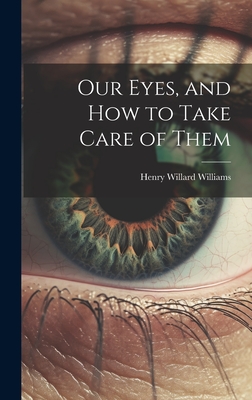 Our Eyes, and How to Take Care of Them

Henry Willard Williams